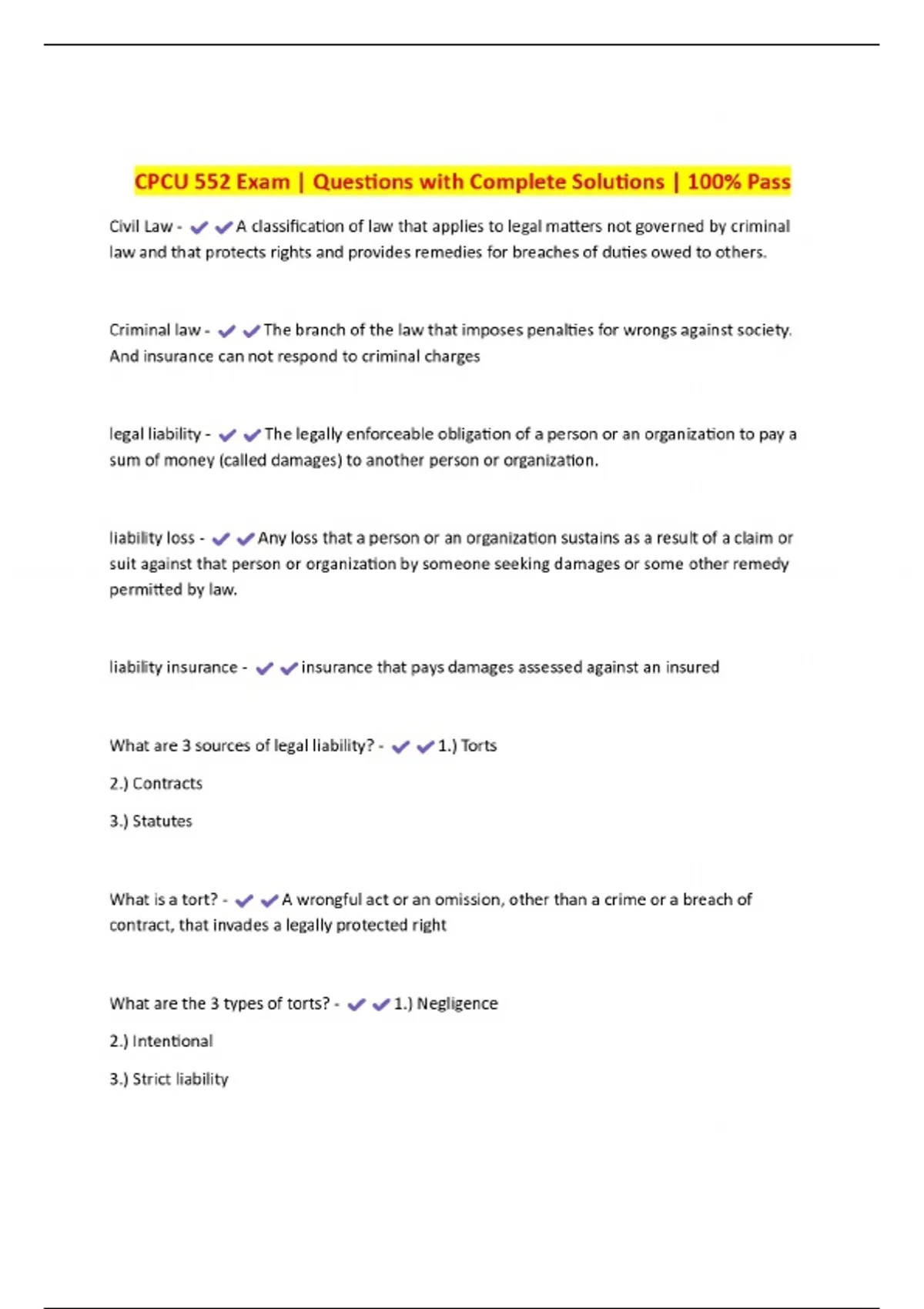 CPCU 552 Exam | Questions with Complete Solutions | 100% Pass

Civil Law - ✔✔A classification of law that applies to legal matters not governed by criminal law and that protects rights and provides remedies for breaches of duties owed to others.

Criminal law - ✔✔The branch of the law that imposes penalties for wrongs against society. And insurance can not respond to criminal charges

legal liability - ✔✔The legally enforceable obligation of a person or an organization to pay a sum of money (called damages) to another person or organization.

liability loss - ✔✔Any loss that a person or an organization sustains as a result of a claim or suit against that person or organization by someone seeking damages or some other remedy permitted by law.

liability insurance - ✔✔insurance that pays damages assessed against an insured

What are 3 sources of legal liability? - ✔✔1.) Torts

2.) Contracts

3.) Statutes

What is a tort? - ✔✔A wrongful act or an omission, other than a crime or a breach of contract, that invades a legally protected right

What are the 3 types of torts? - ✔✔1.) Negligence

2.) Intentional

3.) Strict liability